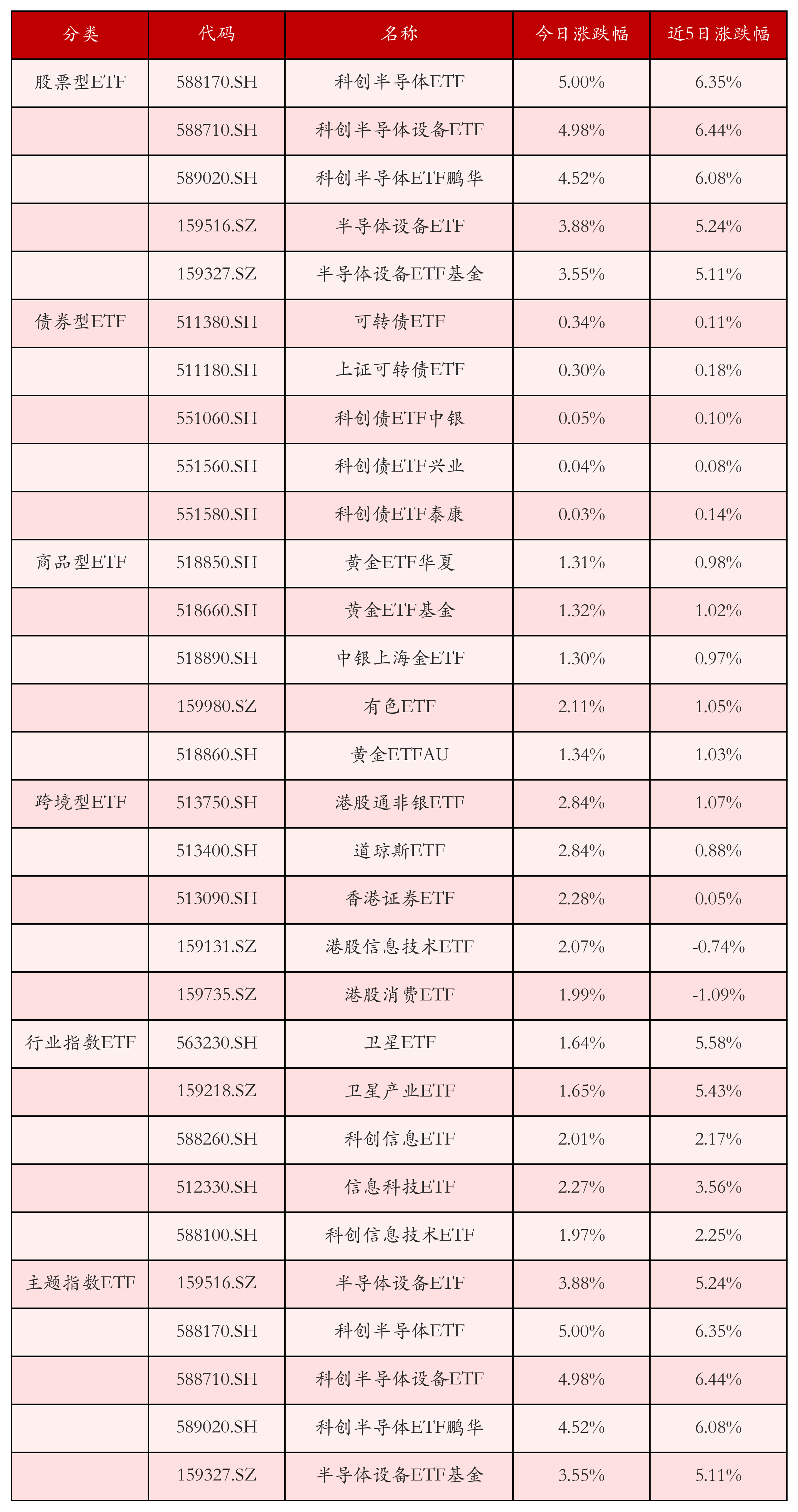 | 分类 | 代码 | 名称 | 今日涨跌幅 | 近5日涨跌幅 |
|---|---|---|---|---|
| 股票型ETF | 588170.SH | 科创半导体ETF | 5.00% | 6.35% |
| | 588710.SH | 科创半导体设备ETF | 4.98% | 6.44% |
| | 589020.SH | 科创半导体ETF鹏华 | 4.52% | 6.08% |
| | 159516.SZ | 半导体设备ETF | 3.88% | 5.24% |
| | 159327.SZ | 半导体设备ETF基金 | 3.55% | 5.11% |
| 债券型ETF | 511380.SH | 可转债ETF | 0.34% | 0.11% |
| | 511180.SH | 上证可转债ETF | 0.30% | 0.18% |
| | 551060.SH | 科创债ETF中银 | 0.05% | 0.10% |
| | 551560.SH | 科创债ETF兴业 | 0.04% | 0.08% |
| | 551580.SH | 科创债ETF泰康 | 0.03% | 0.14% |
| 商品型ETF | 518850.SH | 黄金ETF华夏 | 1.31% | 0.98% |
| | 518660.SH | 黄金ETF基金 | 1.32% | 1.02% |
| | 518890.SH | 中银上海金ETF | 1.30% | 0.97% |
| | 159980.SZ | 有色ETF | 2.11% | 1.05% |
| | 518860.SH | 黄金ETFAU | 1.34% | 1.03% |
| 跨境型ETF | 513750.SH | 港股通非银ETF | 2.84% | 1.07% |
| | 513400.SH | 道琼斯ETF | 2.84% | 0.88% |
| | 513090.SH | 香港证券ETF | 2.28% | 0.05% |
| | 159131.SZ | 港股信息技术ETF | 2.07% | -0.74% |
| | 159735.SZ | 港股消费ETF | 1.99% | -1.09% |
| 行业指数ETF | 563230.SH | 卫星ETF | 1.64% | 5.58% |
| | 159218.SZ | 卫星产业ETF | 1.65% | 5.43% |
| | 588260.SH | 科创信息ETF | 2.01% | 2.17% |
| | 512330.SH | 信息科技ETF | 2.27% | 3.56% |
| | 588100.SH | 科创信息技术ETF | 1.97% | 2.25% |
| 主题指数ETF | 159516.SZ | 半导体设备ETF | 3.88% | 5.24% |
| | 588170.SH | 科创半导体ETF | 5.00% | 6.35% |
| | 588710.SH | 科创半导体设备ETF | 4.98% | 6.44% |
| | 589020.SH | 科创半导体ETF鹏华 | 4.52% | 6.08% |
| | 159327.SZ | 半导体设备ETF基金 | 3.55% | 5.11% |